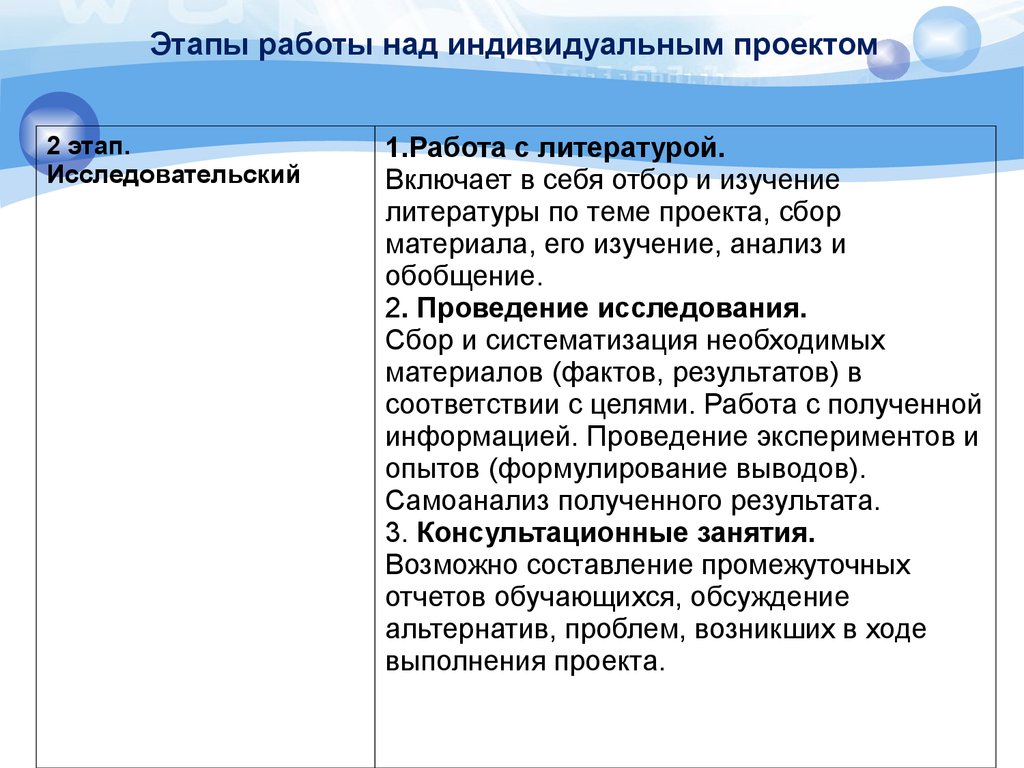 Этапы работы над индивидуальным проектом

| 2 этап. Исследовательский | 1.Работа с литературой. Включает в себя отбор и изучение литературы по теме проекта, сбор материала, его изучение, анализ и обобщение. 2. Проведение исследования. Сбор и систематизация необходимых материалов (фактов, результатов) в соответствии с целями. Работа с полученной информацией. Проведение экспериментов и опытов (формулирование выводов). Самоанализ полученного результата. 3. Консультационные занятия. Возможно составление промежуточных отчетов обучающихся, обсуждение альтернатив, проблем, возникших в ходе выполнения проекта. |
|---|---|